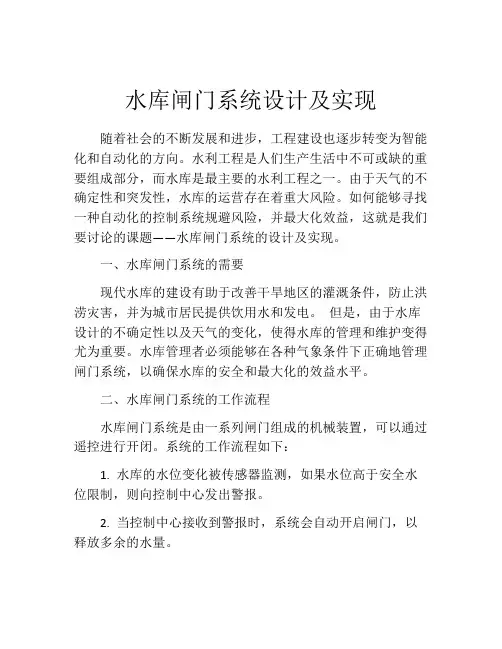 水库闸门系统设计及实现

随着社会的不断发展和进步，工程建设也逐步转变为智能化和自动化的方向。水利工程是人们生产生活中不可或缺的重要组成部分，而水库是最主要的水利工程之一。由于天气的不确定性和突发性，水库的运营存在着重大风险。如何能够寻找一种自动化的控制系统规避风险，并最大化效益，这就是我们要讨论的课题——水库闸门系统的设计及实现。

一、水库闸门系统的需要

现代水库的建设有助于改善干旱地区的灌溉条件，防止洪涝灾害，并为城市居民提供饮用水和发电。 但是，由于水库设计的不确定性以及天气的变化，使得水库的管理和维护变得尤为重要。水库管理者必须能够在各种气象条件下正确地管理闸门系统，以确保水库的安全和最大化的效益水平。

二、水库闸门系统的工作流程

水库闸门系统是由一系列闸门组成的机械装置，可以通过遥控进行开闭。系统的工作流程如下：

1. 水库的水位变化被传感器监测，如果水位高于安全水位限制，则向控制中心发出警报。

2. 当控制中心接收到警报时，系统会自动开启闸门，以释放多余的水量。